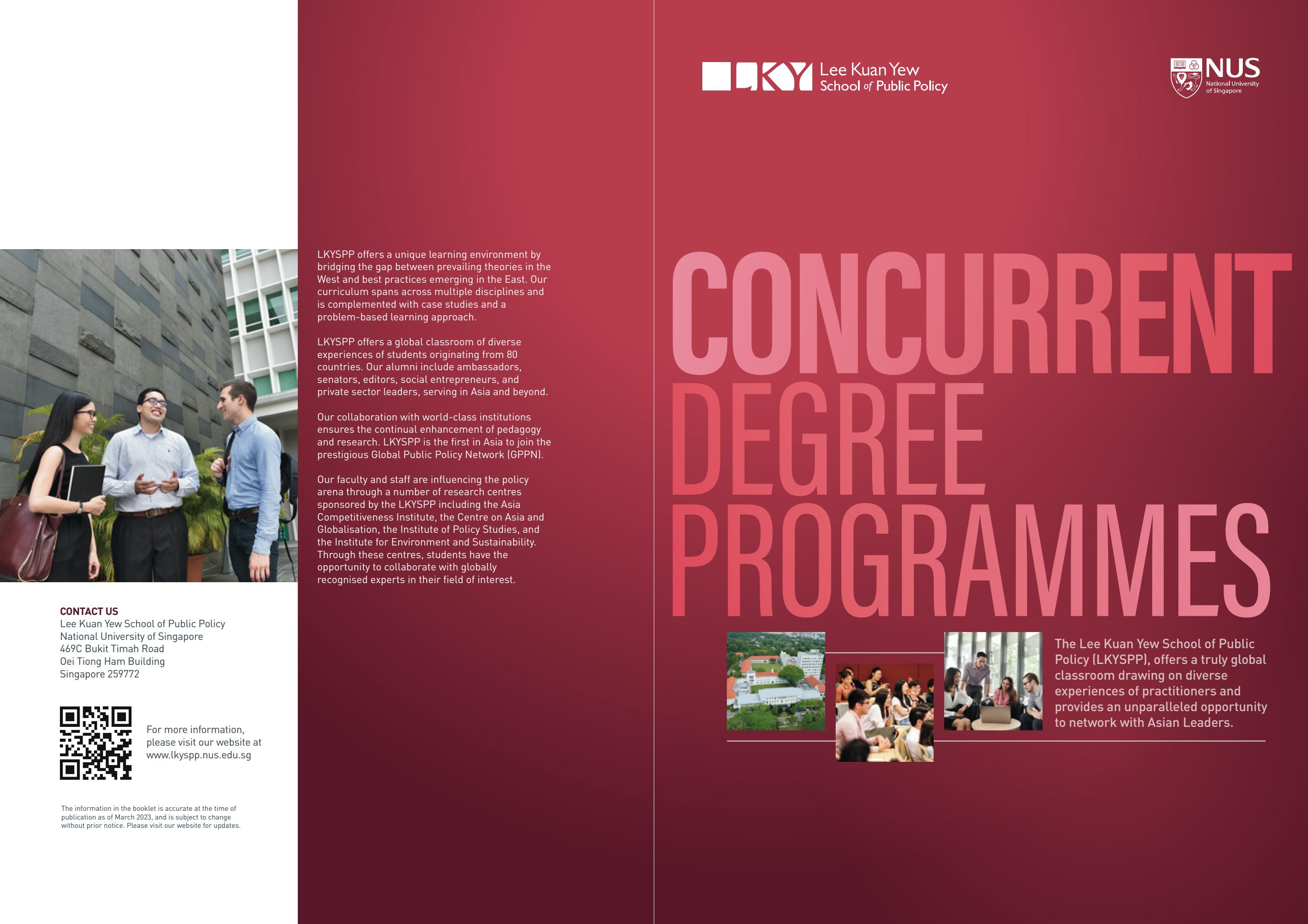 CONTACT US
Lee Kuan Yew School of Public Policy
National University of Singapore
469C Bukit Timah Road
Oei Tiong Ham Building
Singapore 259772

For more information, please visit our website at www.lkyspp.nus.edu.sg

The information in the booklet is accurate at the time of publication as of March 2023, and is subject to change without prior notice. Please visit our website for updates.

LKYSPP offers a unique learning environment by bridging the gap between prevailing theories in the West and best practices emerging in the East. Our curriculum spans across multiple disciplines and is complemented with case studies and a problem-based learning approach.

LKYSPP offers a global classroom of diverse experiences of students originating from 80 countries. Our alumni include ambassadors, senators, editors, social entrepreneurs, and private sector leaders, serving in Asia and beyond.

Our collaboration with world-class institutions ensures the continual enhancement of pedagogy and research. LKYSPP is the first in Asia to join the prestigious Global Public Policy Network (GPPN).

Our faculty and staff are influencing the policy arena through a number of research centres sponsored by the LKYSPP including the Asia Competitiveness Institute, the Centre on Asia and Globalisation, the Institute of Policy Studies, and the Institute for Environment and Sustainability. Through these centres, students have the opportunity to collaborate with globally recognised experts in their field of interest.

LKY Lee Kuan Yew School of Public Policy

NUS National University of Singapore

CONCURRENT DEGREE PROGRAMMES

The Lee Kuan Yew School of Public Policy (LKYSPP), offers a truly global classroom drawing on diverse experiences of practitioners and provides an unparalleled opportunity to network with Asian Leaders.